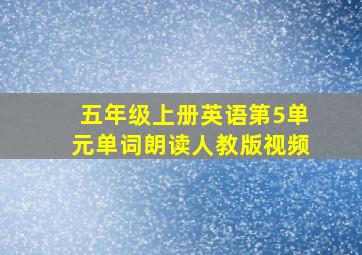 五年级上册英语第5单元单词朗读人教版视频